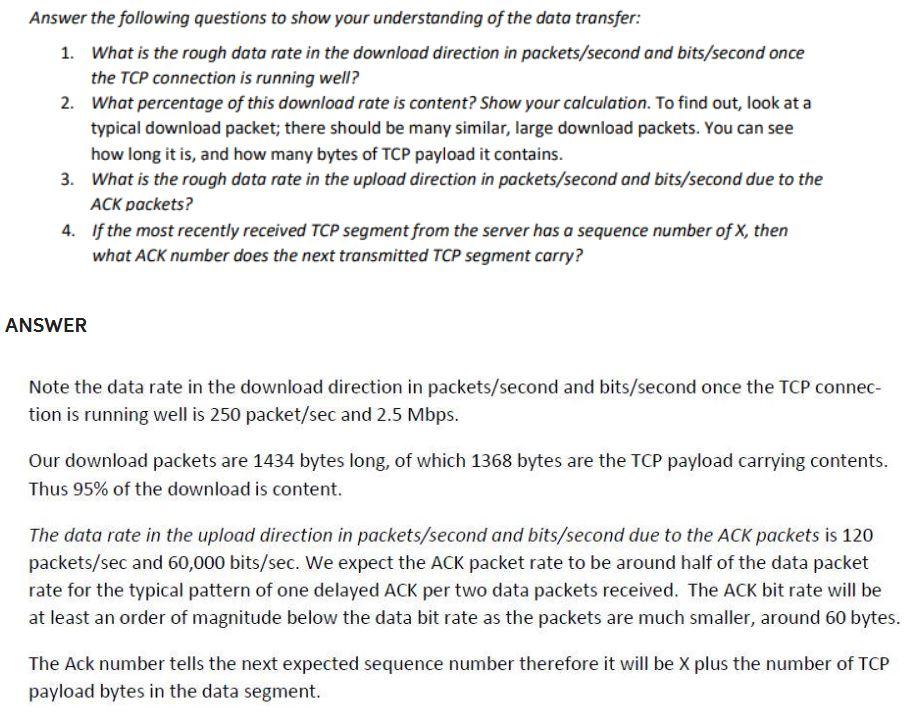 Answer the following questions to show your understanding of the data transfer:

1. What is the rough data rate in the download direction in packets/second and bits/second once the TCP connection is running well?
2. What percentage of this download rate is content? Show your calculation. To find out, look at a typical download packet; there should be many similar, large download packets. You can see how long it is, and how many bytes of TCP payload it contains.
3. What is the rough data rate in the upload direction in packets/second and bits/second due to the ACK packets?
4. If the most recently received TCP segment from the server has a sequence number of X, then what ACK number does the next transmitted TCP segment carry?

ANSWER

Note the data rate in the download direction in packets/second and bits/second once the TCP connection is running well is 250 packet/sec and 2.5 Mbps.

Our download packets are 1434 bytes long, of which 1368 bytes are the TCP payload carrying contents. Thus 95% of the download is content.

The data rate in the upload direction in packets/second and bits/second due to the ACK packets is 120 packets/sec and 60,000 bits/sec. We expect the ACK packet rate to be around half of the data packet rate for the typical pattern of one delayed ACK per two data packets received. The ACK bit rate will be at least an order of magnitude below the data bit rate as the packets are much smaller, around 60 bytes.

The Ack number tells the next expected sequence number therefore it will be X plus the number of TCP payload bytes in the data segment.